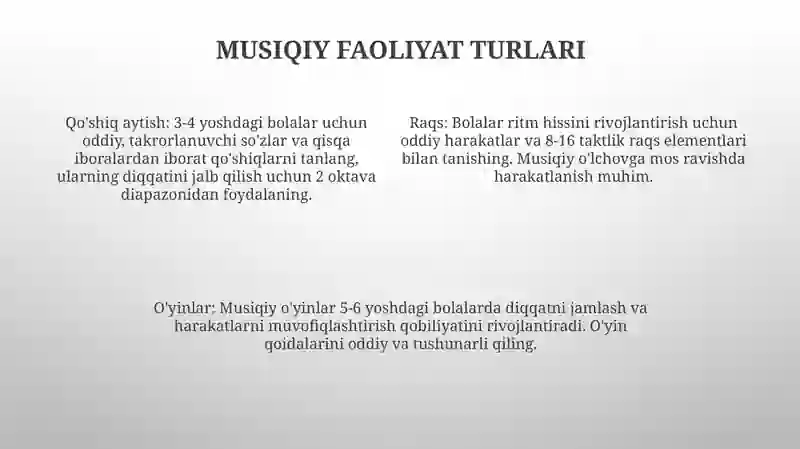 MUSIQIY FAOLIYAT TURLARI

Qo'shiq aytish: 3-4 yoshdagi bolalar uchun oddiy, takrorlanuvchi so'zlar va qisqa iboralardan iborat qo'shiqlarni tanlang, ularning diqqatini jalb qilish uchun 2 oktava diapazonidan foydalaning.

Raqs: Bolalar ritm hissini rivojlantirish uchun oddiy harakatlar va 8-16 taktlik raqs elementlari bilan tanishing. Musiqiy o'lchovga mos ravishda harakatlanish muhim.

O'yinlar: Musiqiy o'yinlar 5-6 yoshdagi bolalarda diqqatni jamlash va harakatlarni muvofiqlashtirish qobiliyatini rivojlantiradi. O'yin qoidalarini oddiy va tushunarli qiling.